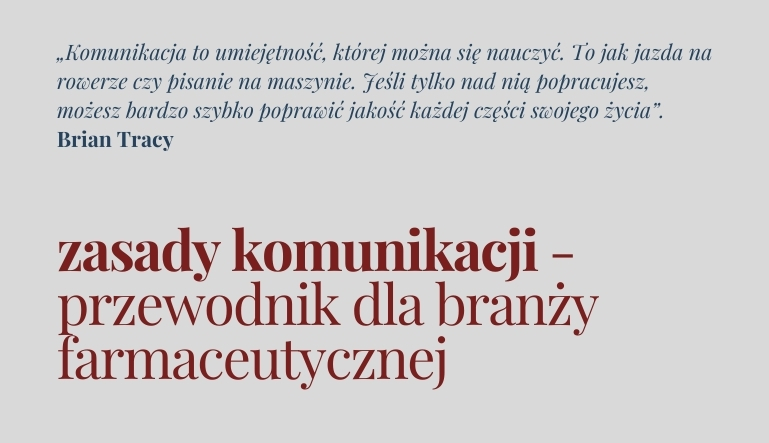 „Komunikacja to umiejętność, której można się nauczyć. To jak jazda na rowerze czy pisanie na maszynie. Jeśli tylko nad nią popracujesz, możesz bardzo szybko poprawić jakość każdej części swojego życia”.
Brian Tracy

zasady komunikacji – przewodnik dla branży farmaceutycznej